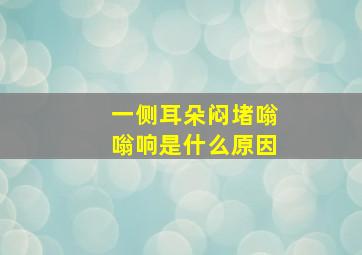 一侧耳朵闷堵嗡嗡响是什么原因